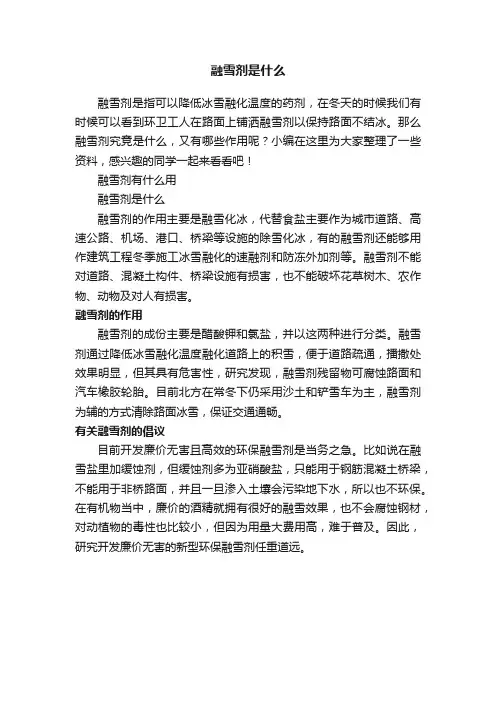 融雪剂是什么

融雪剂是指可以降低冰雪融化温度的药剂，在冬天的时候我们有时候可以看到环卫工人在路面上铺洒融雪剂以保持路面不结冰。那么融雪剂究竟是什么，又有哪些作用呢？小编在这里为大家整理了一些资料，感兴趣的同学一起来看看吧！

融雪剂有什么用

融雪剂是什么

融雪剂的作用主要是融雪化冰，代替食盐主要作为城市道路、高速公路、机场、港口、桥梁等设施的除雪化冰，有的融雪剂还能够用作建筑工程冬季施工冰雪融化的速融剂和防冻外加剂等。融雪剂不能对道路、混凝土构件、桥梁设施有损害，也不能破坏花草树木、农作物、动物及对人有损害。

融雪剂的作用

融雪剂的成份主要是醋酸钾和氯盐，并以这两种进行分类。融雪剂通过降低冰雪融化温度融化道路上的积雪，便于道路疏通，播撒处效果明显，但其具有危害性，研究发现，融雪剂残留物可腐蚀路面和汽车橡胶轮胎。目前北方在常冬下仍采用沙土和铲雪车为主，融雪剂为辅的方式清除路面冰雪，保证交通通畅。

有关融雪剂的倡议

目前开发廉价无害且高效的环保融雪剂是当务之急。比如说在融雪盐里加缓蚀剂，但缓蚀剂多为亚硝酸盐，只能用于钢筋混凝土桥梁，不能用于非桥路面，并且一旦渗入土壤会污染地下水，所以也不环保。在有机物当中，廉价的酒精就拥有很好的融雪效果，也不会腐蚀钢材，对动植物的毒性也比较小，但因为用量大费用高，难于普及。因此，研究开发廉价无害的新型环保融雪剂任重道远。